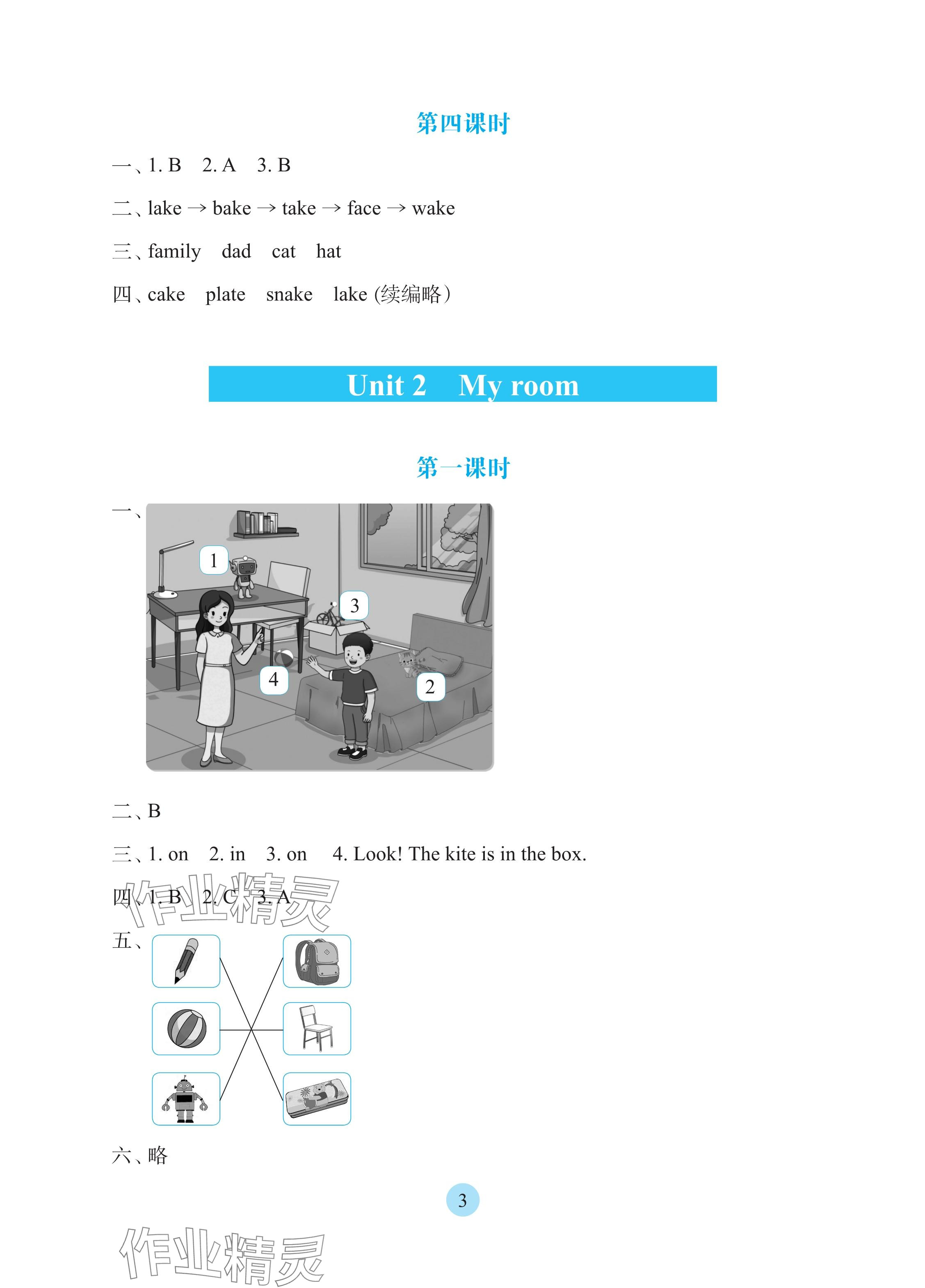 第四课时

一、1. B　2. A　3. B

二、lake → bake → take → face → wake

三、family　dad　cat　hat

四、cake　plate　snake　lake (续编略)

Unit 2　My room

第一课时

一、

1

3

4

2

二、B

三、1. on　2. in　3. on　4. Look! The kite is in the box.

四、1. B　2. C　3. A

作业精灵

五、

六、略

3

作业精灵